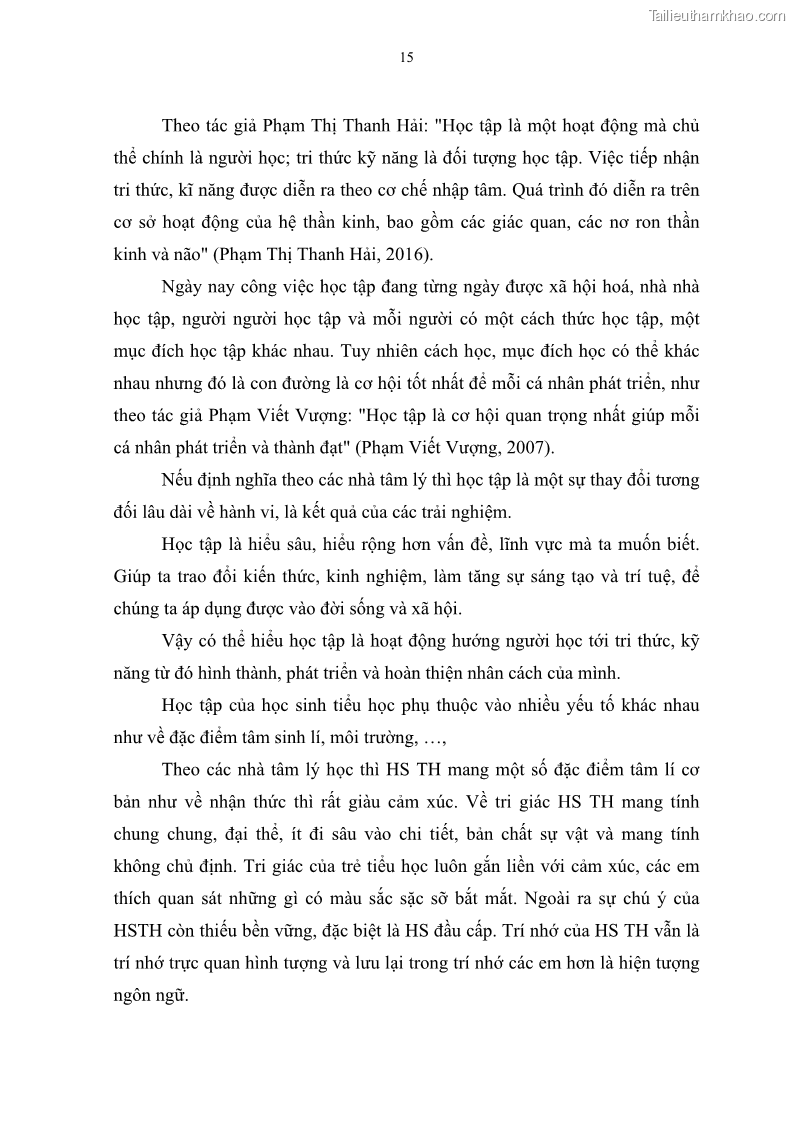 Tailieuthamkhao.com

15

Theo tác giả Phạm Thị Thanh Hải: "Học tập là một hoạt động mà chủ thể chính là người học; tri thức kỹ năng là đối tượng học tập. Việc tiếp nhận tri thức, kĩ năng được diễn ra theo cơ chế nhập tâm. Quá trình đó diễn ra trên cơ sở hoạt động của hệ thần kinh, bao gồm các giác quan, các nơ ron thần kinh và não" (Phạm Thị Thanh Hải, 2016).

Ngày nay công việc học tập đang từng ngày được xã hội hoá, nhà nhà học tập, người người học tập và mỗi người có một cách thức học tập, một mục đích học tập khác nhau. Tuy nhiên cách học, mục đích học có thể khác nhau nhưng đó là con đường là cơ hội tốt nhất để mỗi cá nhân phát triển, như theo tác giả Phạm Viết Vượng: "Học tập là cơ hội quan trọng nhất giúp mỗi cá nhân phát triển và thành đạt" (Phạm Viết Vượng, 2007).

Nếu định nghĩa theo các nhà tâm lý thì học tập là một sự thay đổi tương đối lâu dài về hành vi, là kết quả của các trải nghiệm.

Học tập là hiểu sâu, hiểu rộng hơn vấn đề, lĩnh vực mà ta muốn biết. Giúp ta trao đổi kiến thức, kinh nghiệm, làm tăng sự sáng tạo và trí tuệ, để chúng ta áp dụng được vào đời sống và xã hội.

Vậy có thể hiểu học tập là hoạt động hướng người học tới tri thức, kỹ năng từ đó hình thành, phát triển và hoàn thiện nhân cách của mình.

Học tập của học sinh tiểu học phụ thuộc vào nhiều yếu tố khác nhau như về đặc điểm tâm sinh lí, môi trường, …,

Theo các nhà tâm lý học thì HS TH mang một số đặc điểm tâm lí cơ bản như về nhận thức thì rất giàu cảm xúc. Về tri giác HS TH mang tính chung chung, đại thể, ít đi sâu vào chi tiết, bản chất sự vật và mang tính không chủ định. Tri giác của trẻ tiểu học luôn gắn liền với cảm xúc, các em thích quan sát những gì có màu sắc sặc sỡ bắt mắt. Ngoài ra sự chú ý của HSTH còn thiếu bền vững, đặc biệt là HS đầu cấp. Trí nhớ của HS TH vẫn là trí nhớ trực quan hình tượng và lưu lại trong trí nhớ các em hơn là hiện tượng ngôn ngữ.